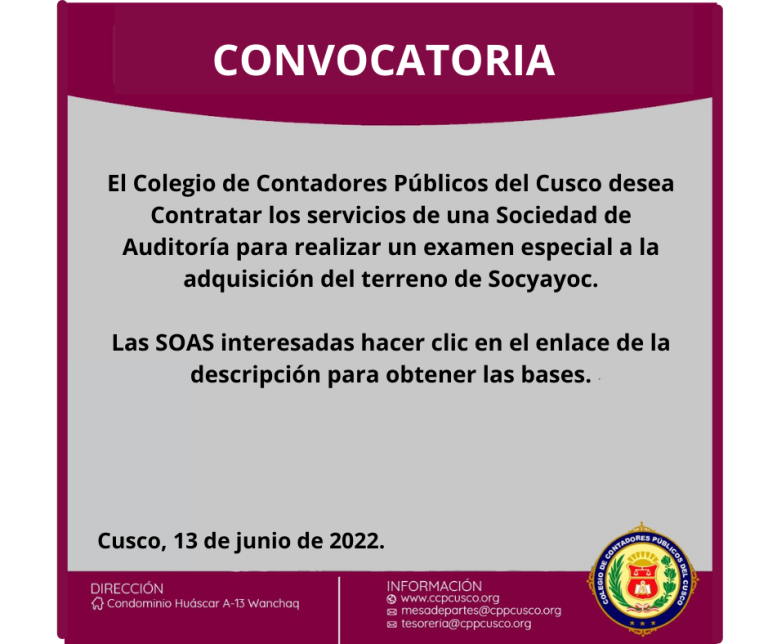 CONVOCATORIA

El Colegio de Contadores Públicos del Cusco desea Contratar los servicios de una Sociedad de Auditoría para realizar un examen especial a la adquisición del terreno de Socyayoc.

Las SOAS interesadas hacer clic en el enlace de la descripción para obtener las bases.

Cusco, 13 de junio de 2022.

DIRECCIÓN
Condominio Huáscar A-13 Wanchaq

INFORMACIÓN
www.ccpcusco.org
mesadepartes@cppcusco.org
tesoreria@cppcusco.org

COLEGIO DE CONTADORES PÚBLICOS DEL CUSCO